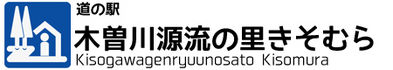 道の駅
木曽川源流の里きそむら
Kisogawagenryuunosato Kisomura